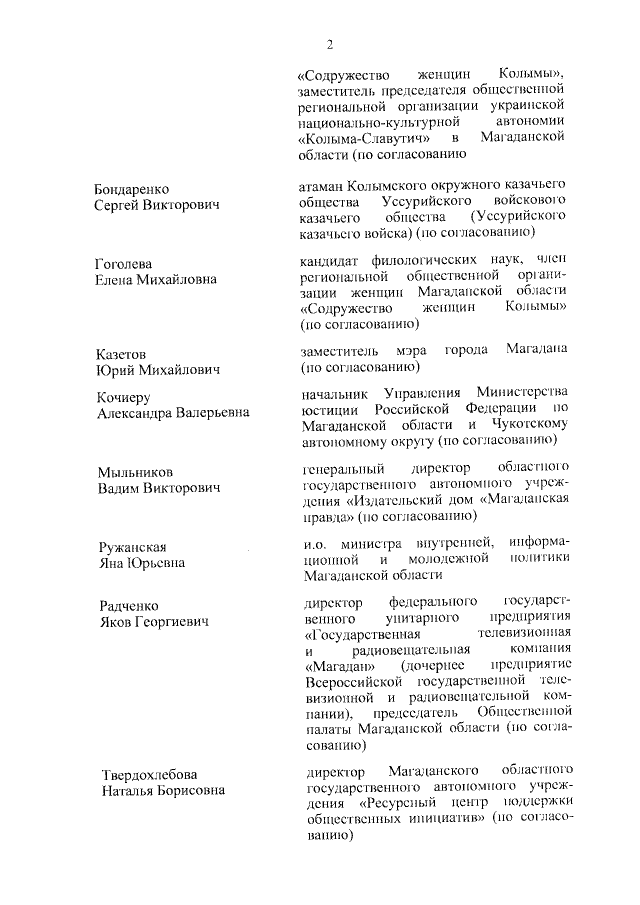 2

«Содружество женщин Колымы», заместитель председателя общественной региональной организации украинской национально-культурной автономии «Колыма-Славутич» в Магаданской области (по согласованию

Бондаренко
Сергей Викторович

атаман Колымского окружного казачьего общества Уссурийского войскового казачьего общества (Уссурийского казачьего войска) (по согласованию)

Гоголева
Елена Михайловна

кандидат филологических наук, член региональной общественной организации женщин Магаданской области «Содружество женщин Колымы» (по согласованию)

Казетов
Юрий Михайлович

заместитель мэра города Магадана (по согласованию)

Кочиеру
Александра Валерьевна

начальник Управления Министерства юстиции Российской Федерации по Магаданской области и Чукотскому автономному округу (по согласованию)

Мыльников
Вадим Викторович

генеральный директор областного государственного автономного учреждения «Издательский дом «Магаданская правда» (по согласованию)

Ружанская
Яна Юрьевна

и.о. министра внутренней, информационной и молодежной политики Магаданской области

Радченко
Яков Георгиевич

директор федерального государственного унитарного предприятия «Государственная телевизионная и радиовещательная компания «Магадан» (дочернее предприятие Всероссийской государственной телевизионной и радиовещательной компании), председатель Общественной палаты Магаданской области (по согласованию)

Твердохлебова
Наталья Борисовна

директор Магаданского областного государственного автономного учреждения «Ресурсный центр поддержки общественных инициатив» (по согласованию)